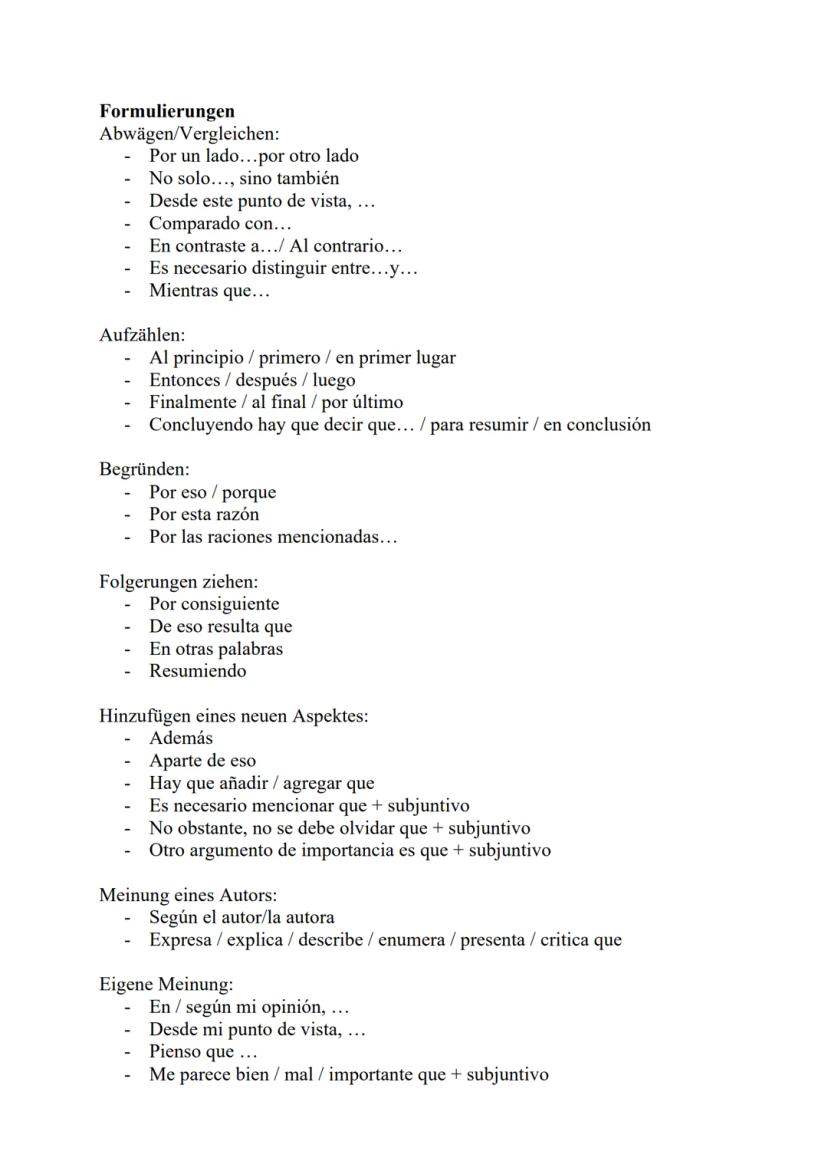 **Formulierungen**
Abwägen/Vergleichen:
- Por un lado…por otro lado
- No solo…, sino también
- Desde este punto de vista, …
- Comparado con…
- En contraste a…/ Al contrario…
- Es necesario distinguir entre…y…
- Mientras que…

Aufzählen:
- Al principio / primero / en primer lugar
- Entonces / después / luego
- Finalmente / al final / por último
- Concluyendo hay que decir que… / para resumir / en conclusión

Begründen:
- Por eso / porque
- Por esta razón
- Por las raciones mencionadas…

Folgerungen ziehen:
- Por consiguiente
- De eso resulta que
- En otras palabras
- Resumiendo

Hinzufügen eines neuen Aspektes:
- Además
- Aparte de eso
- Hay que añadir / agregar que
- Es necesario mencionar que + subjuntivo
- No obstante, no se debe olvidar que + subjuntivo
- Otro argumento de importancia es que + subjuntivo

Meinung eines Autors:
- Según el autor/la autora
- Expresa / explica / describe / enumera / presenta / critica que

Eigene Meinung:
- En / según mi opinión, …
- Desde mi punto de vista, …
- Pienso que …
- Me parece bien / mal / importante que + subjuntivo